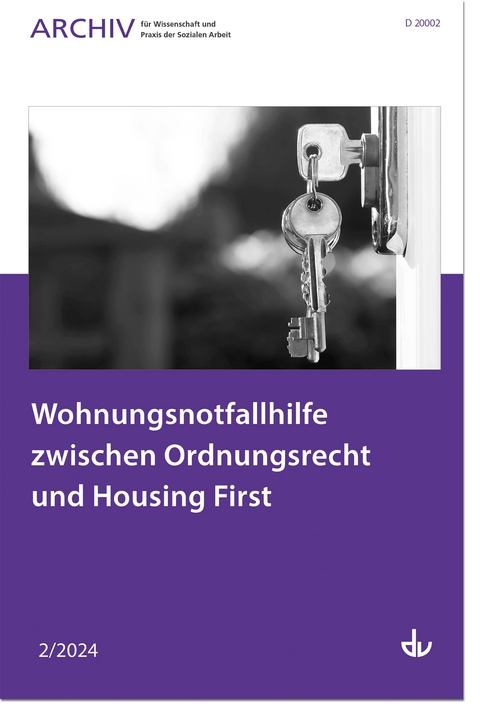 ARCHIV für Wissenschaft und Praxis der Sozialen Arbeit

D 20002

Wohnungsnotfallhilfe zwischen Ordnungsrecht und Housing First

2/2024

dv